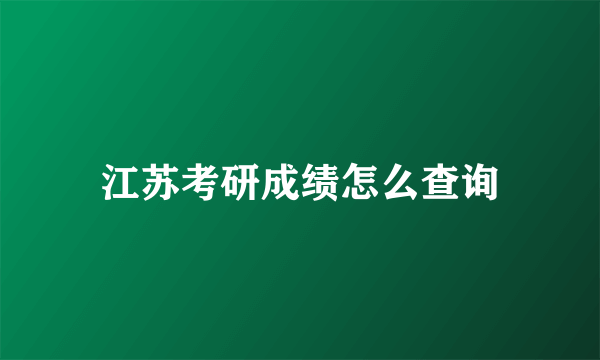 江苏考研成绩怎么查询